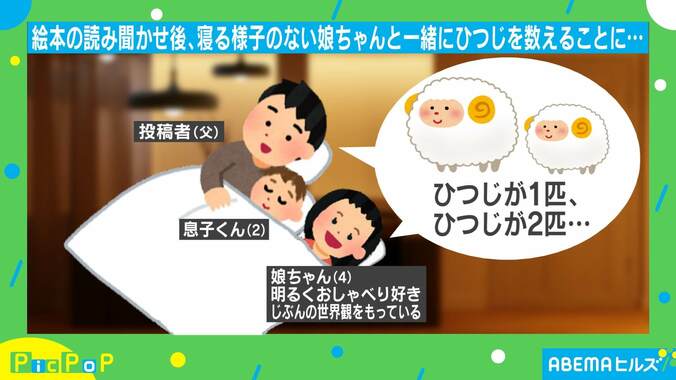 絵本の読み聞かせ後、寝る様子のない娘ちゃんと一緒にひつじを数えることに…

投稿者(父)

息子くん(2)

娘ちゃん(4)
明るくおしゃべり好き
じぶんの世界観をもっている

ひつじが1匹、
ひつじが2匹…

PicPoP

ABEMAヒルズ